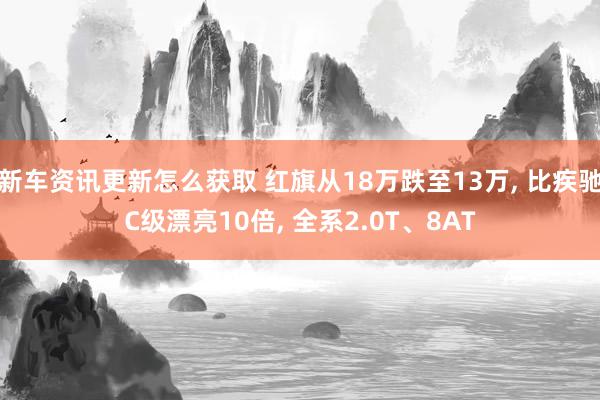 新车资讯更新怎么获取 红旗从18万跌至13万, 比疾驰C级漂亮10倍, 全系2.0T、8AT